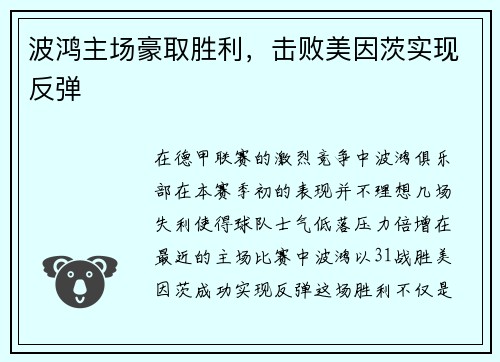 波鸿主场豪取胜利，击败美因茨实现反弹

在德甲联赛的激烈竞争中波鸿俱乐部在本赛季初的表现并不理想几场失利使得球队士气低落压力倍增在最近的主场比赛中波鸿以31战胜美因茨成功实现反弹这场胜利不仅是